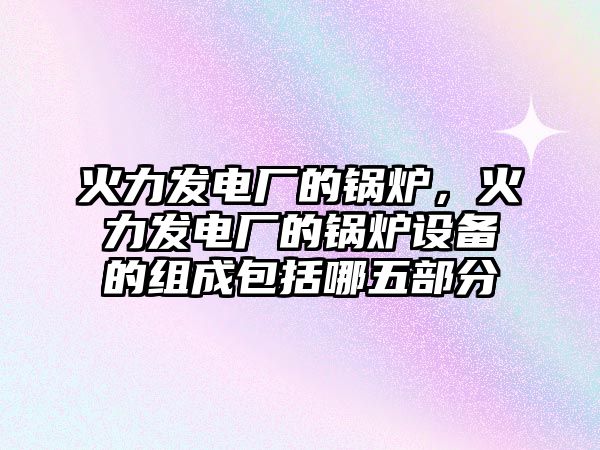 火力发电厂的锅炉，火力发电厂的锅炉设备的组成包括哪五部分